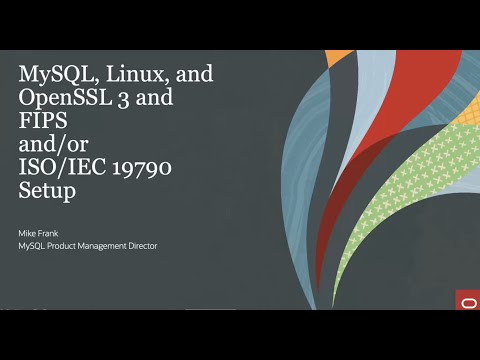 MySQL, Linux, and OpenSSL 3 and FIPS and/or ISO/IEC 19790 Setup

Mike Frank
MySQL Product Management Director